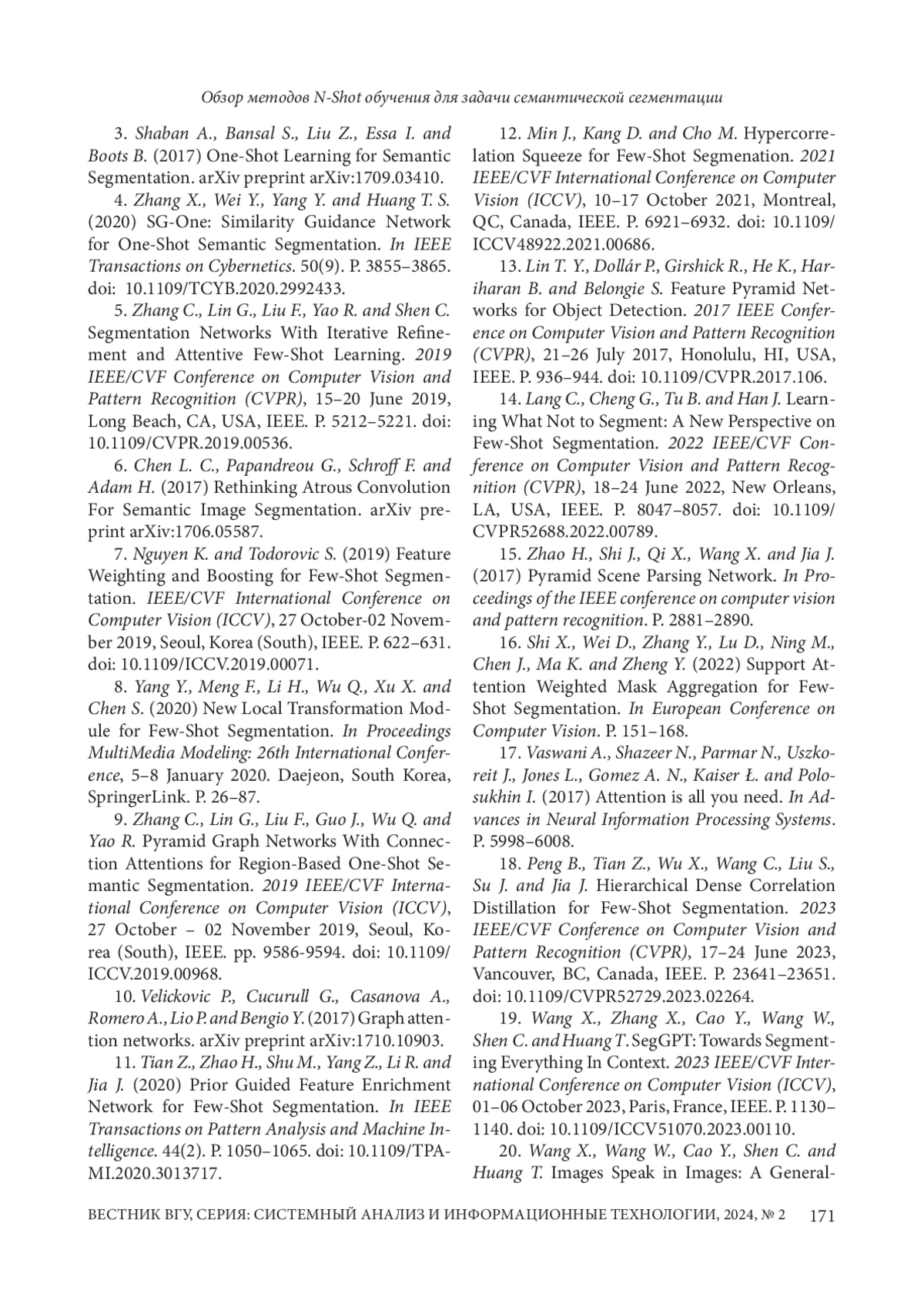 Обзор методов N-Shot обучения для задачи семантической сегментации

3. Shaban A., Bansal S., Liu Z., Essa I. and Boots B. (2017) One-Shot Learning for Semantic Segmentation. arXiv preprint arXiv:1709.03410.

4. Zhang X., Wei Y., Yang Y. and Huang T. S. (2020) SG-One: Similarity Guidance Network for One-Shot Semantic Segmentation. In IEEE Transactions on Cybernetics. 50(9). P. 3855–3865. doi: 10.1109/TCYB.2020.2992433.

5. Zhang C., Lin G., Liu F., Yao R. and Shen C. Segmentation Networks With Iterative Refinement and Attentive Few-Shot Learning. 2019 IEEE/CVF Conference on Computer Vision and Pattern Recognition (CVPR), 15–20 June 2019, Long Beach, CA, USA, IEEE. P. 5212–5221. doi: 10.1109/CVPR.2019.00536.

6. Chen L. C., Papandreou G., Schroff F. and Adam H. (2017) Rethinking Atrous Convolution For Semantic Image Segmentation. arXiv preprint arXiv:1706.05587.

7. Nguyen K. and Todorovic S. (2019) Feature Weighting and Boosting for Few-Shot Segmentation. IEEE/CVF International Conference on Computer Vision (ICCV), 27 October-02 November 2019, Seoul, Korea (South), IEEE. P. 622–631. doi: 10.1109/ICCV.2019.00071.

8. Yang Y., Meng F., Li H., Wu Q., Xu X. and Chen S. (2020) New Local Transformation Module for Few-Shot Segmentation. In Proceedings MultiMedia Modeling: 26th International Conference, 5–8 January 2020. Daejeon, South Korea, SpringerLink. P. 26–87.

9. Zhang C., Lin G., Liu F., Guo J., Wu Q. and Yao R. Pyramid Graph Networks With Connection Attentions for Region-Based One-Shot Semantic Segmentation. 2019 IEEE/CVF International Conference on Computer Vision (ICCV), 27 October – 02 November 2019, Seoul, Korea (South), IEEE. pp. 9586-9594. doi: 10.1109/ICCV.2019.00968.

10. Velickovic P., Cucurull G., Casanova A., Romero A., Lio P. and Bengio Y. (2017) Graph attention networks. arXiv preprint arXiv:1710.10903.

11. Tian Z., Zhao H., Shu M., Yang Z., Li R. and Jia J. (2020) Prior Guided Feature Enrichment Network for Few-Shot Segmentation. In IEEE Transactions on Pattern Analysis and Machine Intelligence. 44(2). P. 1050–1065. doi: 10.1109/TPAMI.2020.3013717.

12. Min J., Kang D. and Cho M. Hypercorrelation Squeeze for Few-Shot Segmenation. 2021 IEEE/CVF International Conference on Computer Vision (ICCV), 10–17 October 2021, Montreal, QC, Canada, IEEE. P. 6921–6932. doi: 10.1109/ICCV48922.2021.00686.

13. Lin T. Y., Dollár P., Girshick R., He K., Hariharan B. and Belongie S. Feature Pyramid Networks for Object Detection. 2017 IEEE Conference on Computer Vision and Pattern Recognition (CVPR), 21–26 July 2017, Honolulu, HI, USA, IEEE. P. 936–944. doi: 10.1109/CVPR.2017.106.

14. Lang C., Cheng G., Tu B. and Han J. Learning What Not to Segment: A New Perspective on Few-Shot Segmentation. 2022 IEEE/CVF Conference on Computer Vision and Pattern Recognition (CVPR), 18–24 June 2022, New Orleans, LA, USA, IEEE. P. 8047–8057. doi: 10.1109/CVPR52688.2022.00789.

15. Zhao H., Shi J., Qi X., Wang X. and Jia J. (2017) Pyramid Scene Parsing Network. In Proceedings of the IEEE conference on computer vision and pattern recognition. P. 2881–2890.

16. Shi X., Wei D., Zhang Y., Lu D., Ning M., Chen J., Ma K. and Zheng Y. (2022) Support Attention Weighted Mask Aggregation for Few-Shot Segmentation. In European Conference on Computer Vision. P. 151–168.

17. Vaswani A., Shazeer N., Parmar N., Uszkoreit J., Jones L., Gomez A. N., Kaiser Ł. and Polosukhin I. (2017) Attention is all you need. In Advances in Neural Information Processing Systems. P. 5998–6008.

18. Peng B., Tian Z., Wu X., Wang C., Liu S., Su J. and Jia J. Hierarchical Dense Correlation Distillation for Few-Shot Segmentation. 2023 IEEE/CVF Conference on Computer Vision and Pattern Recognition (CVPR), 17–24 June 2023, Vancouver, BC, Canada, IEEE. P. 23641–23651. doi: 10.1109/CVPR52729.2023.02264.

19. Wang X., Zhang X., Cao Y., Wang W., Shen C. and Huang T. SegGPT: Towards Segmenting Everything In Context. 2023 IEEE/CVF International Conference on Computer Vision (ICCV), 01–06 October 2023, Paris, France, IEEE. P. 1130–1140. doi: 10.1109/ICCV51070.2023.00110.

20. Wang X., Wang W., Cao Y., Shen C. and Huang T. Images Speak in Images: A General-

ВЕСТНИК ВГУ, СЕРИЯ: СИСТЕМНЫЙ АНАЛИЗ И ИНФОРМАЦИОННЫЕ ТЕХНОЛОГИИ, 2024, № 2 171